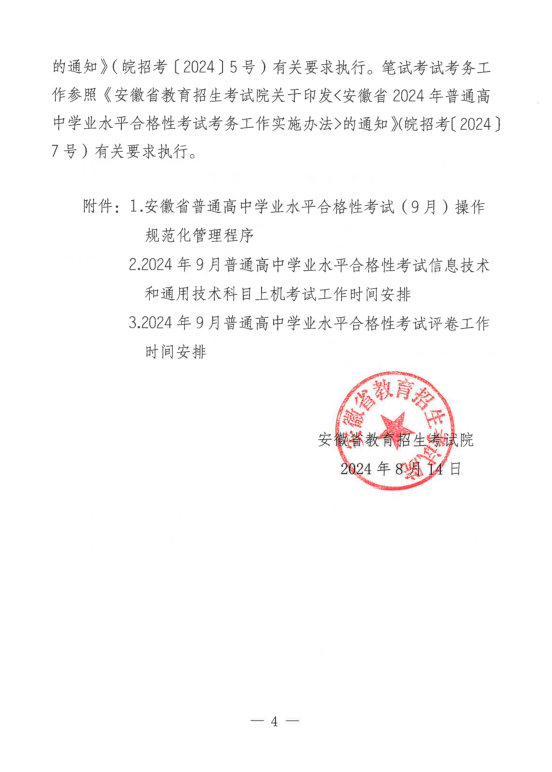 的通知》（皖招考〔2024〕5号）有关要求执行。笔试考试考务工作参照《安徽省教育招生考试院关于印发<安徽省2024年普通高中学业水平合格性考试考务工作实施办法>的通知》（皖招考〔2024〕7号）有关要求执行。

附件：1.安徽省普通高中学业水平合格性考试（9月）操作规范化管理程序

2.2024年9月普通高中学业水平合格性考试信息技术和通用技术科目上机考试工作时间安排

3.2024年9月普通高中学业水平合格性考试评卷工作时间安排

安徽省教育招生考试院

安徽省教育招生考试院

2024年8月14日

— 4 —